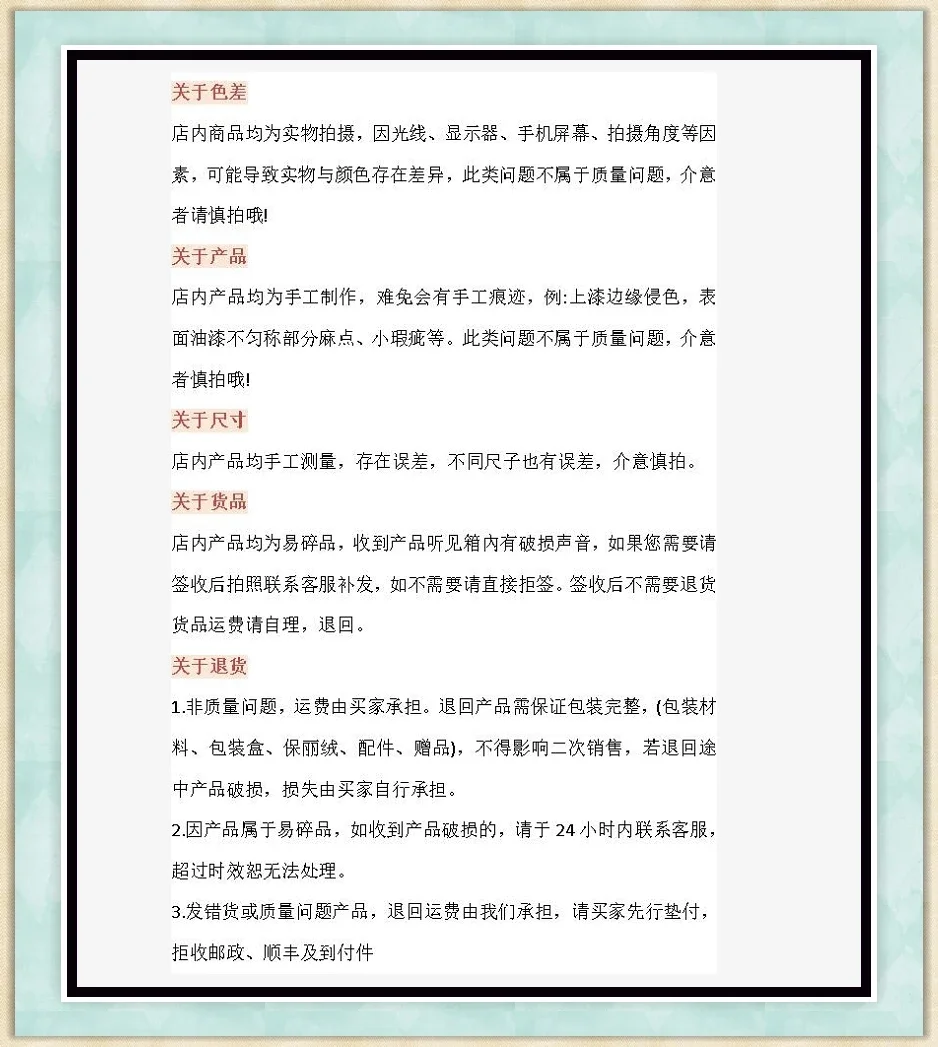 关于色差

店内商品均为实物拍摄，因光线、显示器、手机屏幕、拍摄角度等因素，可能导致实物与颜色存在差异，此类问题不属于质量问题，介意者请慎拍哦!

关于产品

店内产品均为手工制作，难免会有手工痕迹，例:上漆边缘侵色，表面油漆不匀称部分麻点、小瑕疵等。此类问题不属于质量问题，介意者慎拍哦!

关于尺寸

店内产品均手工测量，存在误差，不同尺子也有误差，介意慎拍。

关于货品

店内产品均为易碎品，收到产品听见箱内有破损声音，如果您需要请签收后拍照联系客服补发，如不需要请直接拒签。签收后不需要退货货品运费请自理，退回。

关于退货

1.非质量问题，运费由买家承担。退回产品需保证包装完整，(包装材料、包装盒、保丽绒、配件、赠品)，不得影响二次销售，若退回途中产品破损，损失由买家自行承担。

2.因产品属于易碎品，如收到产品破损的，请于24小时内联系客服，超过时效恕无法处理。

3.发错货或质量问题产品，退回运费由我们承担，请买家先行垫付，拒收邮政、顺丰及到付件